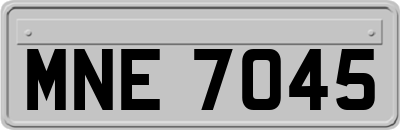 MNE 7045